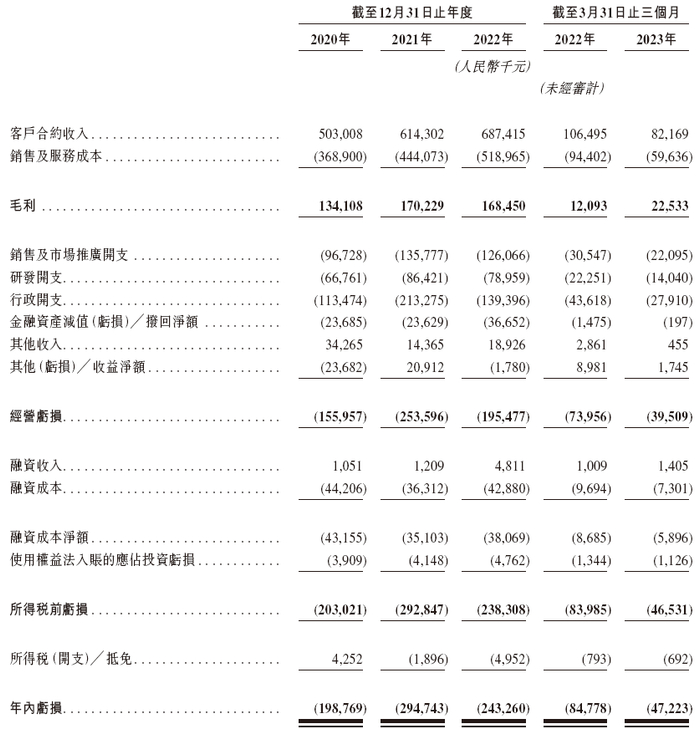 | | 截至12月31日止年度 | | | 截至3月31日止三個月 | |
|---|---|---|---|---|---|
| | 2020年 | 2021年 | 2022年 | 2022年 | 2023年 |
| | | | (人民幣千元) | | |
| | | | | (未經審計) | |
| 客戶合約收入 | 503,008 | 614,302 | 687,415 | 106,495 | 82,169 |
| 銷售及服務成本 | (368,900) | (444,073) | (518,965) | (94,402) | (59,636) |
| 毛利 | 134,108 | 170,229 | 168,450 | 12,093 | 22,533 |
| 銷售及市場推廣開支 | (96,728) | (135,777) | (126,066) | (30,547) | (22,095) |
| 研發開支 | (66,761) | (86,421) | (78,959) | (22,251) | (14,040) |
| 行政開支 | (113,474) | (213,275) | (139,396) | (43,618) | (27,910) |
| 金融資產減值(虧損)/撥回淨額 | (23,685) | (23,629) | (36,652) | (1,475) | (197) |
| 其他收入 | 34,265 | 14,365 | 18,926 | 2,861 | 455 |
| 其他(虧損)/收益淨額 | (23,682) | 20,912 | (1,780) | 8,981 | 1,745 |
| 經營虧損 | (155,957) | (253,596) | (195,477) | (73,956) | (39,509) |
| 融資收入 | 1,051 | 1,209 | 4,811 | 1,009 | 1,405 |
| 融資成本 | (44,206) | (36,312) | (42,880) | (9,694) | (7,301) |
| 融資成本淨額 | (43,155) | (35,103) | (38,069) | (8,685) | (5,896) |
| 使用權益法入賬的應佔投資虧損 | (3,909) | (4,148) | (4,762) | (1,344) | (1,126) |
| 所得稅前虧損 | (203,021) | (292,847) | (238,308) | (83,985) | (46,531) |
| 所得稅(開支)/抵免 | 4,252 | (1,896) | (4,952) | (793) | (692) |
| 年內虧損 | (198,769) | (294,743) | (243,260) | (84,778) | (47,223) |